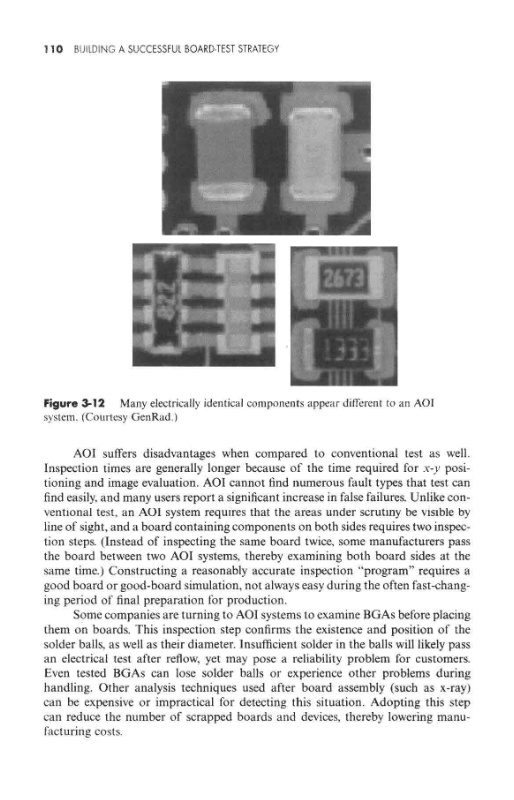 110 BUILDING A SUCCESSFUL BOARD-TEST STRATEGY

822

2673

1333

Figure 3-12 Many electrically identical components appear different to an AOI system. (Courtesy GenRad.)

AOI suffers disadvantages when compared to conventional test as well. Inspection times are generally longer because of the time required for $x$-$y$ positioning and image evaluation. AOI cannot find numerous fault types that test can find easily, and many users report a significant increase in false failures. Unlike conventional test, an AOI system requires that the areas under scrutiny be visible by line of sight, and a board containing components on both sides requires two inspection steps. (Instead of inspecting the same board twice, some manufacturers pass the board between two AOI systems, thereby examining both board sides at the same time.) Constructing a reasonably accurate inspection "program" requires a good board or good-board simulation, not always easy during the often fast-changing period of final preparation for production.

Some companies are turning to AOI systems to examine BGAs before placing them on boards. This inspection step confirms the existence and position of the solder balls, as well as their diameter. Insufficient solder in the balls will likely pass an electrical test after reflow, yet may pose a reliability problem for customers. Even tested BGAs can lose solder balls or experience other problems during handling. Other analysis techniques used after board assembly (such as x-ray) can be expensive or impractical for detecting this situation. Adopting this step can reduce the number of scrapped boards and devices, thereby lowering manufacturing costs.